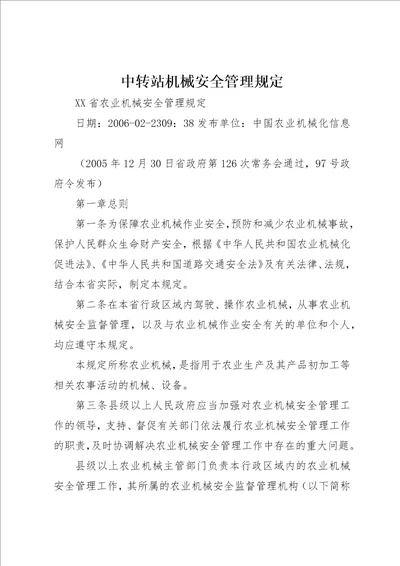 中转站机械安全管理规定

XX省农业机械安全管理规定

日期：2006-02-2309：38发布单位：中国农业机械化信息网

（2005年12月30日省政府第126次常务会通过，97号政府令发布）

第一章总则

第一条为保障农业机械作业安全，预防和减少农业机械事故，保护人民群众生命财产安全，根据《中华人民共和国农业机械化促进法》、《中华人民共和国道路交通安全法》及有关法律、法规，结合本省实际，制定本规定。

第二条在本省行政区域内驾驶、操作农业机械，从事农业机械安全监督管理，以及与农业机械作业安全有关的单位和个人，均应遵守本规定。

本规定所称农业机械，是指用于农业生产及其产品初加工等相关农事活动的机械、设备。

第三条县级以上人民政府应当加强对农业机械安全管理工作的领导，支持、督促有关部门依法履行农业机械安全管理工作的职责，及时协调解决农业机械安全管理工作中存在的重大问题。

县级以上农业机械主管部门负责本行政区域内的农业机械安全管理工作，其所属的农业机械安全监督管理机构（以下简称